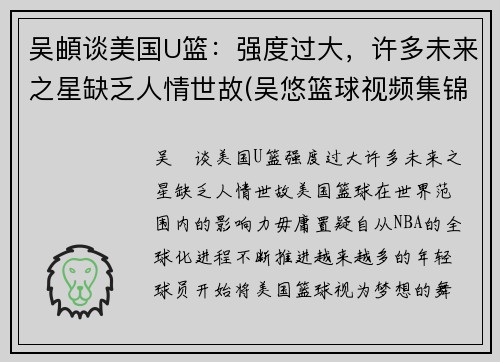 吴頔谈美国U篮：强度过大，许多未来之星缺乏人情世故(吴悠篮球视频集锦

吴　谈美国U篮强度过大许多未来之星缺乏人情世故美国篮球在世界范围内的影响力毋庸置疑自从NBA的全球化进程不断推进越来越多的年轻球员开始将美国篮球视为梦想的舞